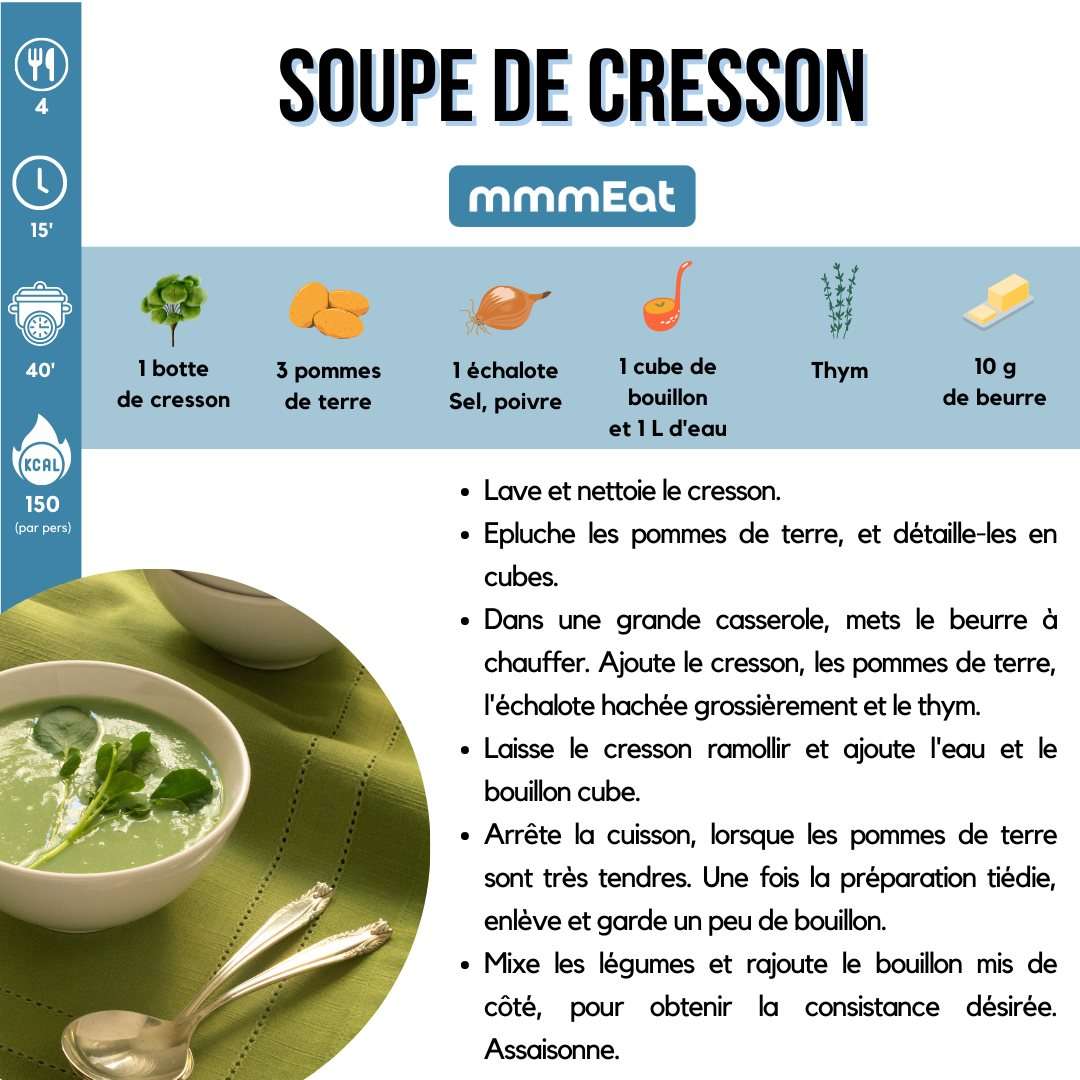 4

15'

40'

KCAL

150
(par pers)

SOUPE DE CRESSON

mmmEat

1 botte
de cresson

3 pommes
de terre

1 échalote
Sel, poivre

1 cube de
bouillon
et 1 L d'eau

Thym

10 g
de beurre

• Lave et nettoie le cresson.
• Epluche les pommes de terre, et détaille-les en cubes.
• Dans une grande casserole, mets le beurre à chauffer. Ajoute le cresson, les pommes de terre, l'échalote hachée grossièrement et le thym.
• Laisse le cresson ramollir et ajoute l'eau et le bouillon cube.
• Arrête la cuisson, lorsque les pommes de terre sont très tendres. Une fois la préparation tiédie, enlève et garde un peu de bouillon.
• Mixe les légumes et rajoute le bouillon mis de côté, pour obtenir la consistance désirée. Assaisonne.